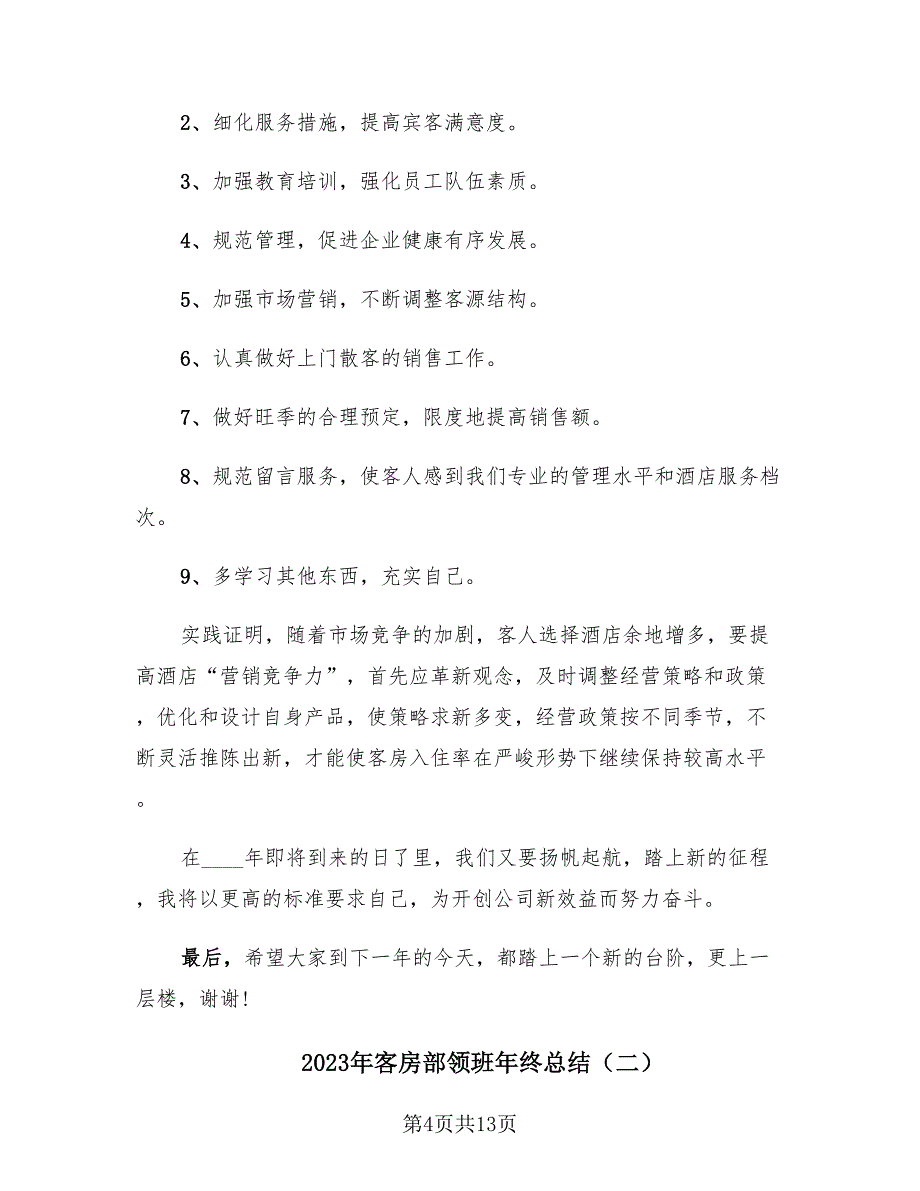 2、细化服务措施，提高宾客满意度。

3、加强教育培训，强化员工队伍素质。

4、规范管理，促进企业健康有序发展。

5、加强市场营销，不断调整客源结构。

6、认真做好上门散客的销售工作。

7、做好旺季的合理预定，限度地提高销售额。

8、规范留言服务，使客人感到我们专业的管理水平和酒店服务档次。

9、多学习其他东西，充实自己。

实践证明，随着市场竞争的加剧，客人选择酒店余地增多，要提高酒店“营销竞争力”，首先应革新观念，及时调整经营策略和政策，优化和设计自身产品，使策略求新多变，经营政策按不同季节，不断灵活推陈出新，才能使客房入住率在严峻形势下继续保持较高水平。

在____年即将到来的日了里，我们又要扬帆起航，踏上新的征程，我将以更高的标准要求自己，为开创公司新效益而努力奋斗。

最后，希望大家到下一年的今天，都踏上一个新的台阶，更上一层楼，谢谢!

2023年客房部领班年终总结（二）

第4页共13页